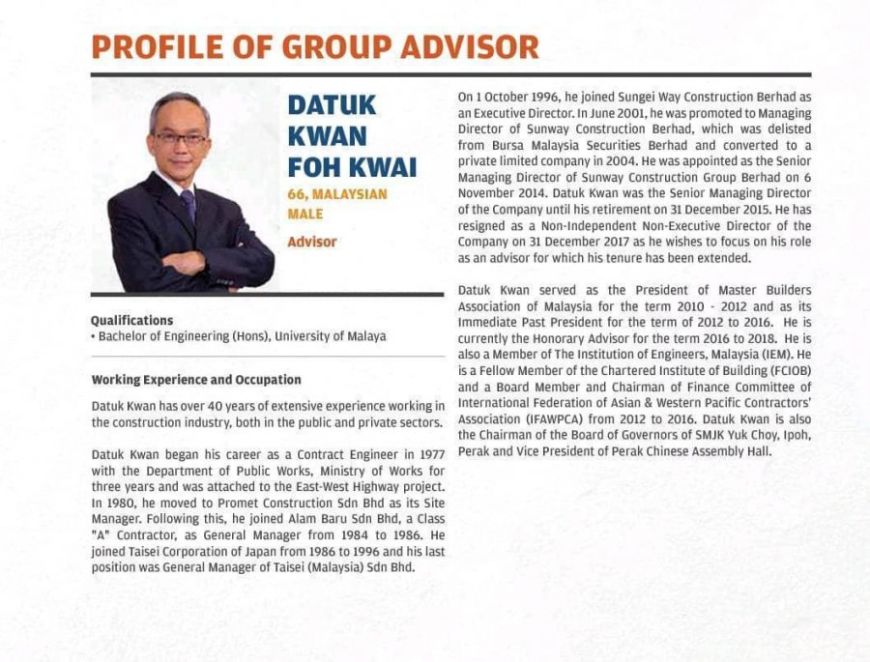 PROFILE OF GROUP ADVISOR

DATUK KWAN FOH KWAI

66, MALAYSIAN MALE

Advisor

Qualifications
• Bachelor of Engineering (Hons), University of Malaya

Working Experience and Occupation

Datuk Kwan has over 40 years of extensive experience working in the construction industry, both in the public and private sectors.

Datuk Kwan began his career as a Contract Engineer in 1977 with the Department of Public Works, Ministry of Works for three years and was attached to the East-West Highway project. In 1980, he moved to Promet Construction Sdn Bhd as its Site Manager. Following this, he joined Alam Baru Sdn Bhd, a Class "A" Contractor, as General Manager from 1984 to 1986. He joined Taisei Corporation of Japan from 1986 to 1996 and his last position was General Manager of Taisei (Malaysia) Sdn Bhd.

On 1 October 1996, he joined Sungei Way Construction Berhad as an Executive Director. In June 2001, he was promoted to Managing Director of Sunway Construction Berhad, which was delisted from Bursa Malaysia Securities Berhad and converted to a private limited company in 2004. He was appointed as the Senior Managing Director of Sunway Construction Group Berhad on 6 November 2014. Datuk Kwan was the Senior Managing Director of the Company until his retirement on 31 December 2015. He has resigned as a Non-Independent Non-Executive Director of the Company on 31 December 2017 as he wishes to focus on his role as an advisor for which his tenure has been extended.

Datuk Kwan served as the President of Master Builders Association of Malaysia for the term 2010 - 2012 and as its Immediate Past President for the term of 2012 to 2016. He is currently the Honorary Advisor for the term 2016 to 2018. He is also a Member of The Institution of Engineers, Malaysia (IEM). He is a Fellow Member of the Chartered Institute of Building (FCIOB) and a Board Member and Chairman of Finance Committee of International Federation of Asian & Western Pacific Contractors' Association (IFAWPCA) from 2012 to 2016. Datuk Kwan is also the Chairman of the Board of Governors of SMJK Yuk Choy, Ipoh, Perak and Vice President of Perak Chinese Assembly Hall.